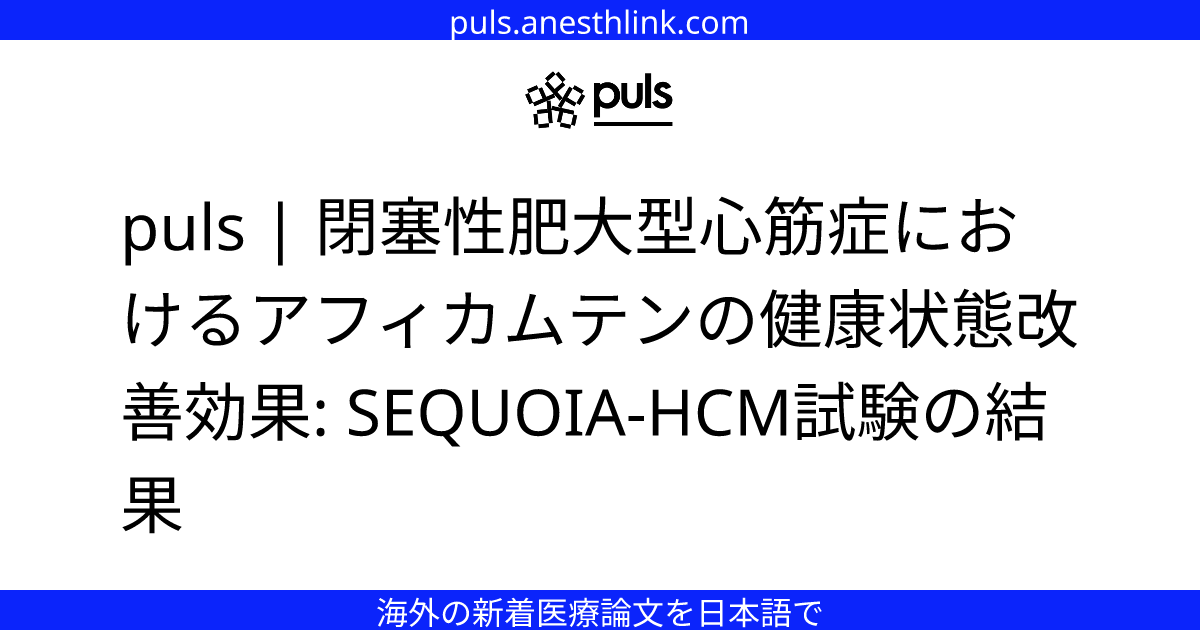 puls.anesthlink.com

puls

puls | 閉塞性肥大型心筋症におけるアフィカムテンの健康状態改善効果: SEQUOIA-HCM試験の結果

海外の新着医療論文を日本語で